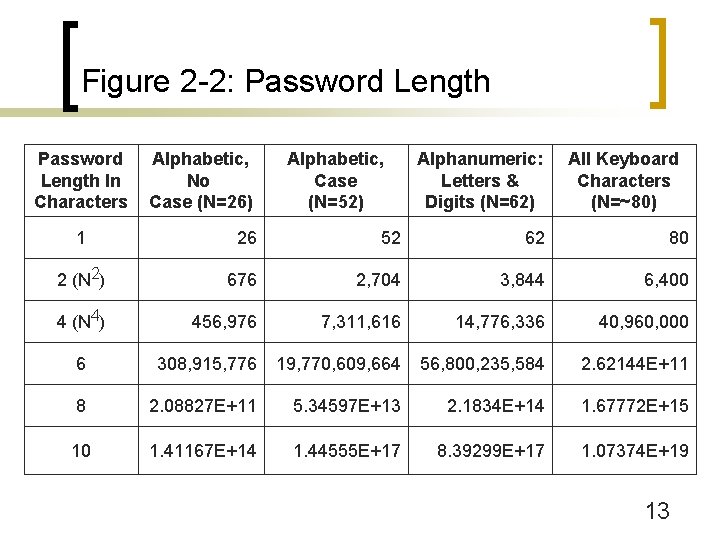 Figure 2-2: Password Length

| Password Length In Characters | Alphabetic, No Case (N=26) | Alphabetic, Case (N=52) | Alphanumeric: Letters & Digits (N=62) | All Keyboard Characters (N=~80) |
|---|---|---|---|---|
| 1 | 26 | 52 | 62 | 80 |
| 2 ($N^2$) | 676 | 2,704 | 3,844 | 6,400 |
| 4 ($N^4$) | 456,976 | 7,311,616 | 14,776,336 | 40,960,000 |
| 6 | 308,915,776 | 19,770,609,664 | 56,800,235,584 | 2.62144E+11 |
| 8 | 2.08827E+11 | 5.34597E+13 | 2.1834E+14 | 1.67772E+15 |
| 10 | 1.41167E+14 | 1.44555E+17 | 8.39299E+17 | 1.07374E+19 |

13